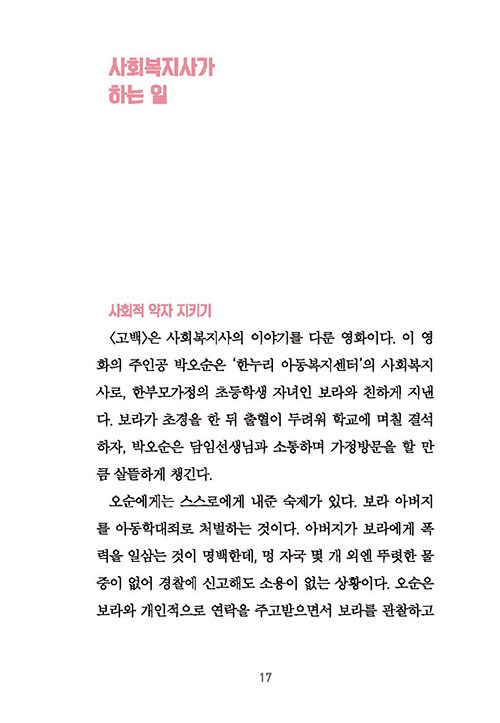 사회복지사가
하는 일

사회적 약자 지키기

〈고백〉은 사회복지사의 이야기를 다룬 영화이다. 이 영화의 주인공 박오순은 '한누리 아동복지센터'의 사회복지사로, 한부모가정의 초등학생 자녀인 보라와 친하게 지낸다. 보라가 초경을 한 뒤 출혈이 두려워 학교에 며칠 결석하자, 박오순은 담임선생님과 소통하며 가정방문을 할 만큼 살뜰하게 챙긴다.

오순에게는 스스로에게 내준 숙제가 있다. 보라 아버지를 아동학대죄로 처벌하는 것이다. 아버지가 보라에게 폭력을 일삼는 것이 명백한데, 멍 자국 몇 개 외엔 뚜렷한 물증이 없어 경찰에 신고해도 소용이 없는 상황이다. 오순은 보라와 개인적으로 연락을 주고받으면서 보라를 관찰하고

17